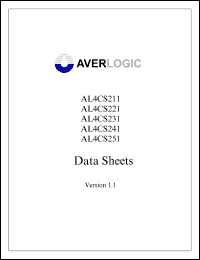 AVERLOGIC

AL4CS211
AL4CS221
AL4CS231
AL4CS241
AL4CS251

Data Sheets

Version 1.1